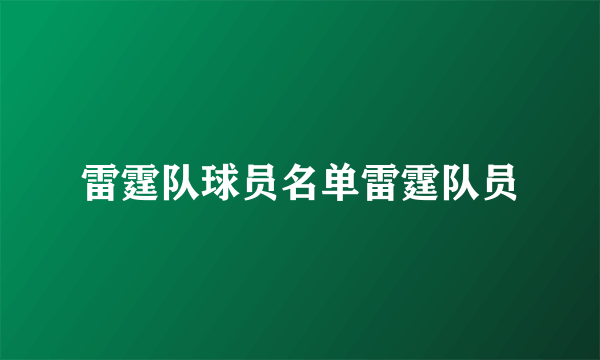 雷霆队球员名单雷霆队员